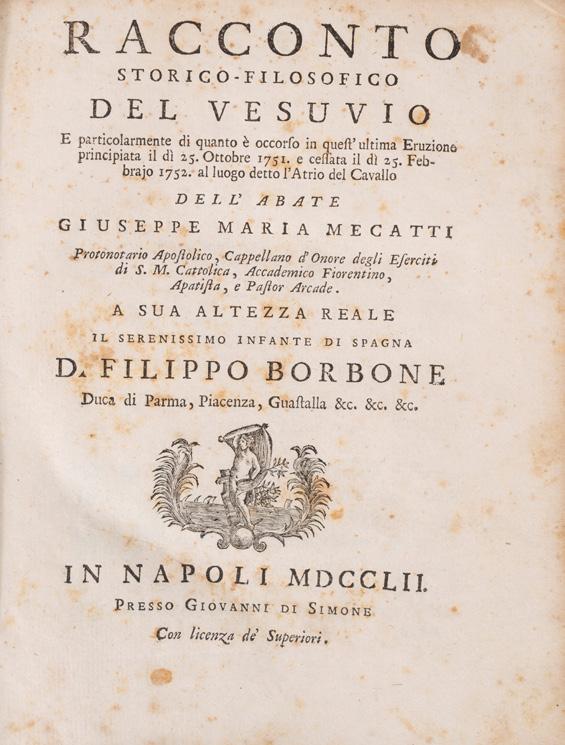 RACCONTO
STORICO-FILOSOFICO
DEL VESUVIO

E particolarmente di quanto è occorſo in queſt' ultima Eruzione principiata il dì 25. Ottobre 1751. e ceſſata il dì 25. Febbrajo 1752. al luogo detto l'Atrio del Cavallo

DELL' ABATE
GIUSEPPE MARIA MECATTI

Protonotario Apoſtolico, Cappellano d'Onore degli Eſerciti di S. M. Cattolica, Accademico Fiorentino, Apatiſta, e Paſtor Arcade.

A SUA ALTEZZA REALE
IL SERENISSIMO INFANTE DI SPAGNA
D. FILIPPO BORBONE
Duca di Parma, Piacenza, Guaſtalla &c. &c. &c.

IN NAPOLI MDCCLII.
PRESSO GIOVANNI DI SIMONE
Con licenza de' Superiori.